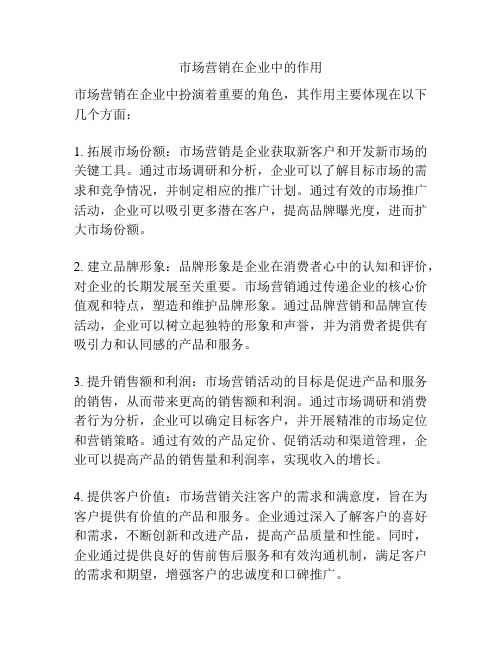 市场营销在企业中的作用

市场营销在企业中扮演着重要的角色，其作用主要体现在以下几个方面：

1. 拓展市场份额：市场营销是企业获取新客户和开发新市场的关键工具。通过市场调研和分析，企业可以了解目标市场的需求和竞争情况，并制定相应的推广计划。通过有效的市场推广活动，企业可以吸引更多潜在客户，提高品牌曝光度，进而扩大市场份额。

2. 建立品牌形象：品牌形象是企业在消费者心中的认知和评价，对企业的长期发展至关重要。市场营销通过传递企业的核心价值观和特点，塑造和维护品牌形象。通过品牌营销和品牌宣传活动，企业可以树立起独特的形象和声誉，并为消费者提供有吸引力和认同感的产品和服务。

3. 提升销售额和利润：市场营销活动的目标是促进产品和服务的销售，从而带来更高的销售额和利润。通过市场调研和消费者行为分析，企业可以确定目标客户，并开展精准的市场定位和营销策略。通过有效的产品定价、促销活动和渠道管理，企业可以提高产品的销售量和利润率，实现收入的增长。

4. 提供客户价值：市场营销关注客户的需求和满意度，旨在为客户提供有价值的产品和服务。企业通过深入了解客户的喜好和需求，不断创新和改进产品，提高产品质量和性能。同时，企业通过提供良好的售前售后服务和有效沟通机制，满足客户的需求和期望，增强客户的忠诚度和口碑推广。